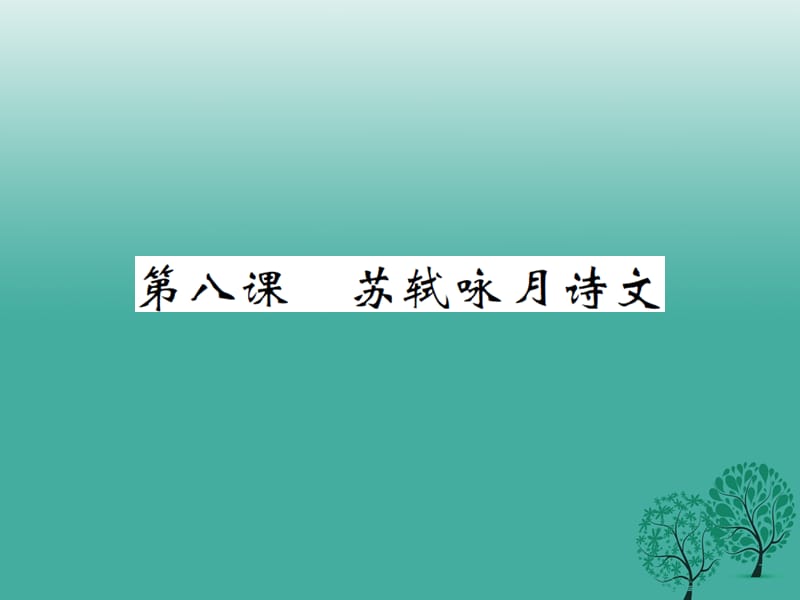 第八课　苏轼咏月诗文